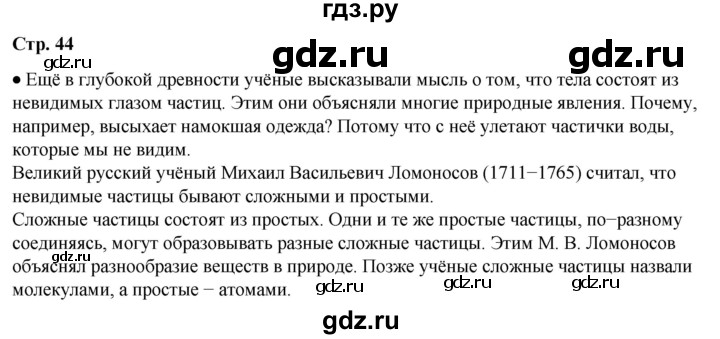 гдз.ру

Стр. 44

gdz.ru gdz.ru

gdz.ru

• Ещё в глубокой древности учёные высказывали мысль о том, что тела состоят из невидимых глазом частиц. Этим они объясняли многие природные явления. Почему, например, высыхает намокшая одежда? Потому что с неё улетают частички воды, которые мы не видим.
Великий русский учёный Михаил Васильевич Ломоносов (1711−1765) считал, что невидимые частицы бывают сложными и простыми.
Сложные частицы состоят из простых. Одни и те же простые частицы, по−разному соединяясь, могут образовывать разные сложные частицы. Этим М. В. Ломоносов объяснял разнообразие веществ в природе. Позже учёные сложные частицы назвали молекулами, а простые − атомами.

gdz.ru gdz.ru gdz.ru

gdz.ru